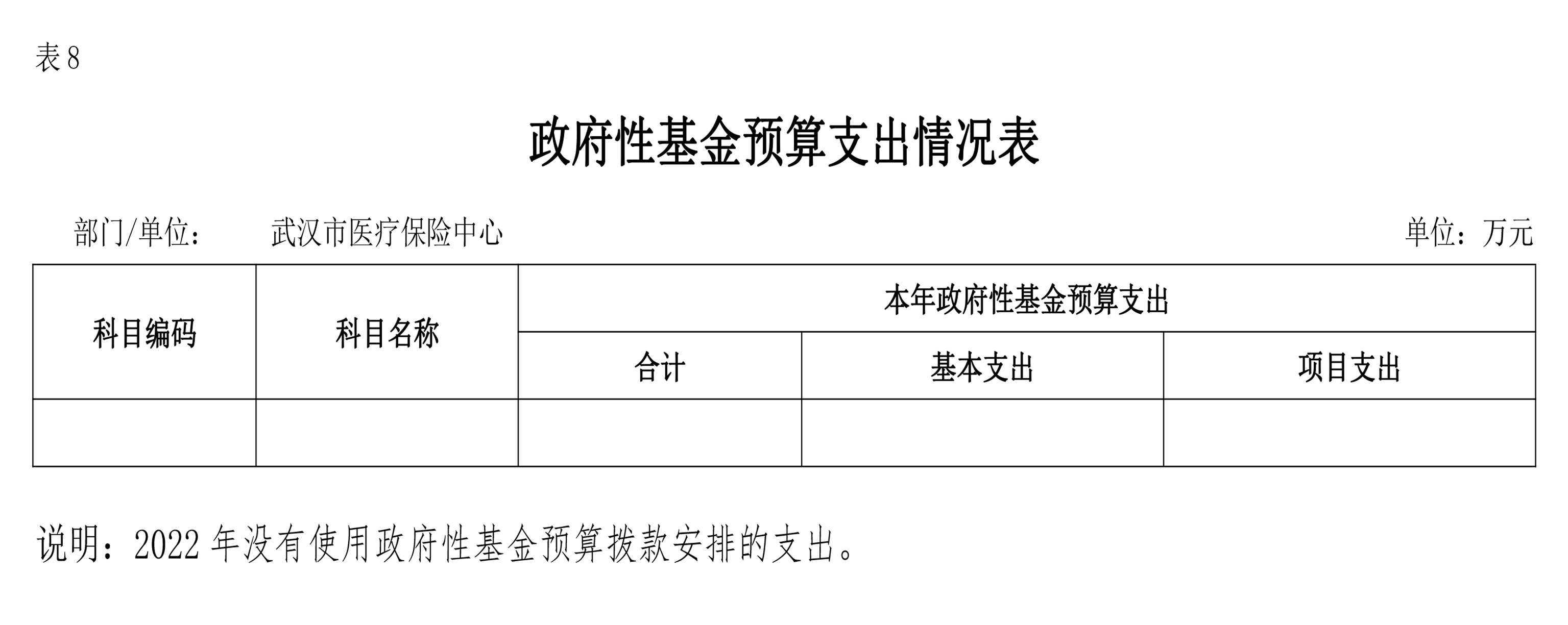 表8

政府性基金预算支出情况表

部门/单位： 武汉市医疗保险中心 单位：万元

| 科目编码 | 科目名称 | 本年政府性基金预算支出 | | |
|---|---|---|---|---|
| | | 合计 | 基本支出 | 项目支出 |
| | | | | |

说明：2022年没有使用政府性基金预算拨款安排的支出。